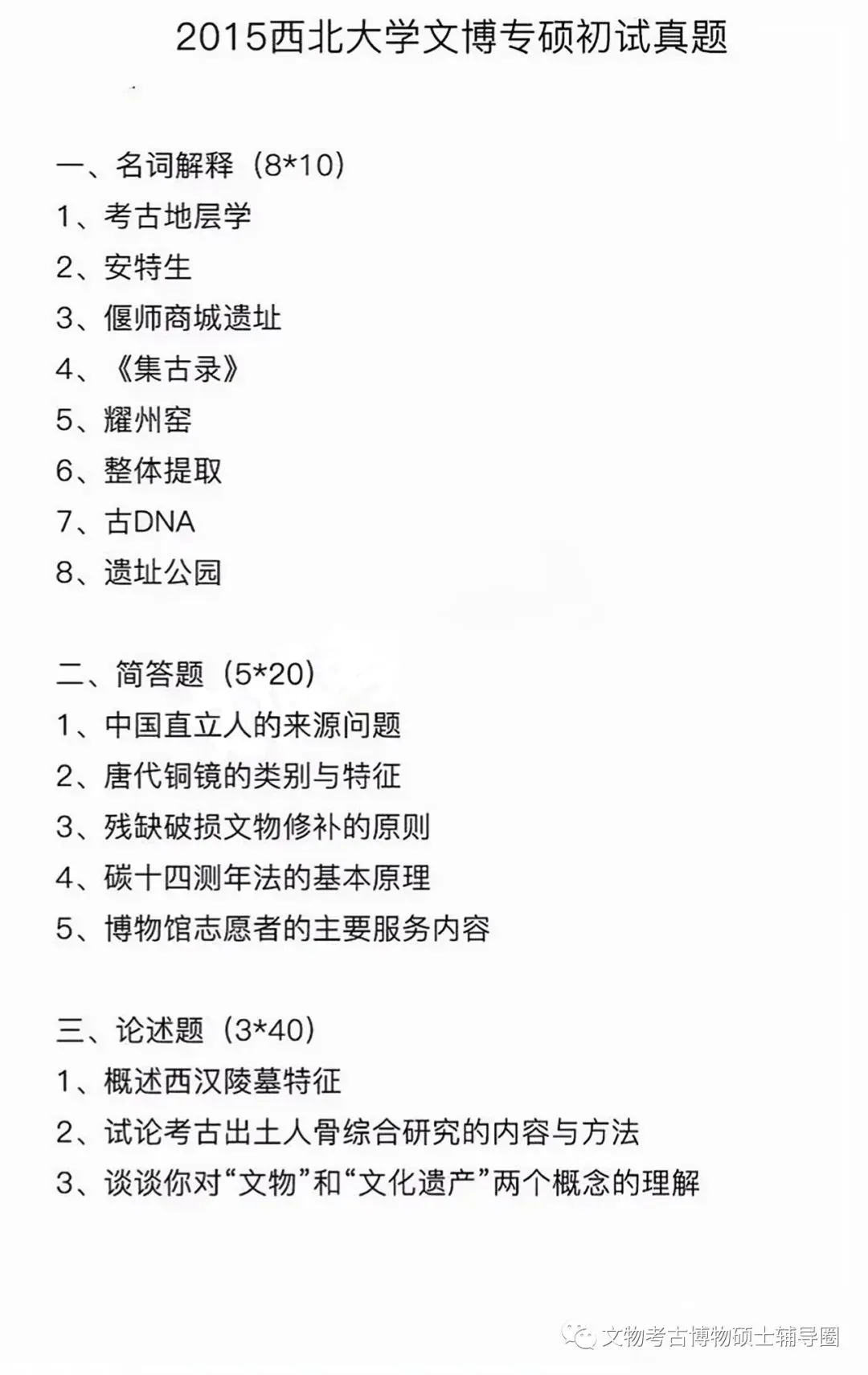 2015西北大学文博专硕初试真题

一、名词解释（8*10）
1、考古地层学
2、安特生
3、偃师商城遗址
4、《集古录》
5、耀州窑
6、整体提取
7、古DNA
8、遗址公园

二、简答题（5*20）
1、中国直立人的来源问题
2、唐代铜镜的类别与特征
3、残缺破损文物修补的原则
4、碳十四测年法的基本原理
5、博物馆志愿者的主要服务内容

三、论述题（3*40）
1、概述西汉陵墓特征
2、试论考古出土人骨综合研究的内容与方法
3、谈谈你对“文物”和“文化遗产”两个概念的理解

文物考古博物硕士辅导圈